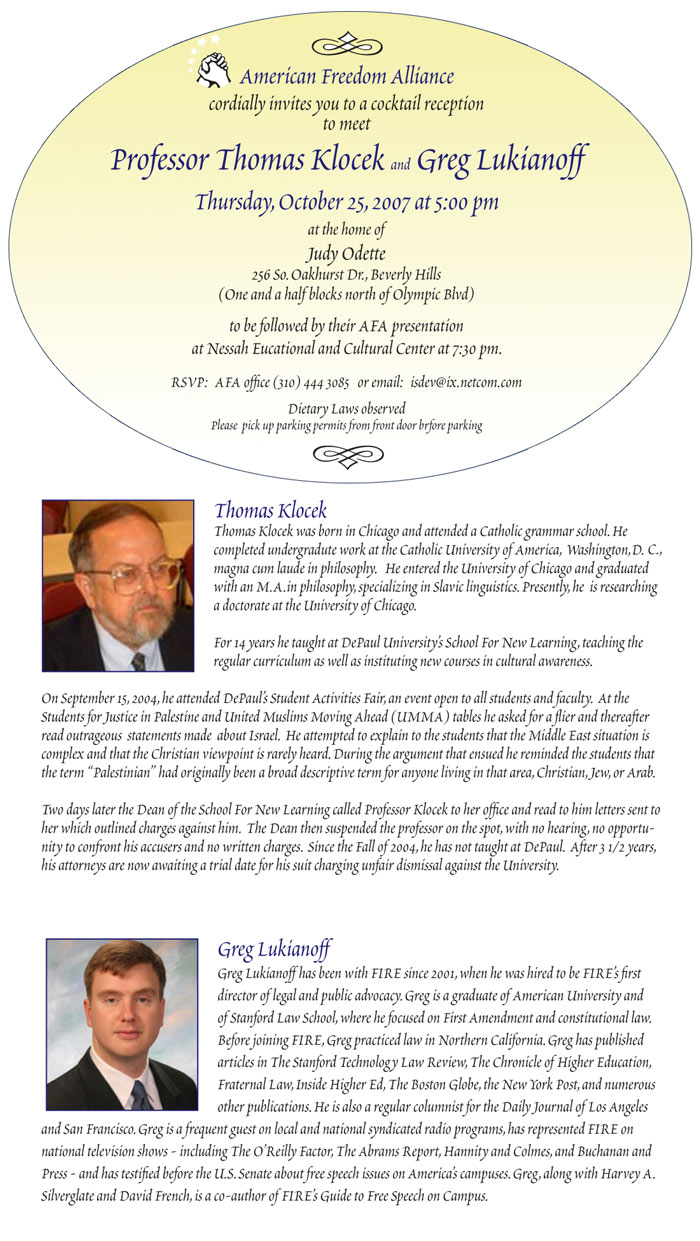 American Freedom Alliance
cordially invites you to a cocktail reception to meet

Professor Thomas Klocek and Greg Lukianoff

Thursday, October 25, 2007 at 5:00 pm

at the home of
Judy Odette
256 So. Oakhurst Dr., Beverly Hills
(One and a half blocks north of Olympic Blvd)

to be followed by their AFA presentation at Nessah Eucational and Cultural Center at 7:30 pm.

RSVP: AFA office (310) 444 3085 or email: isdev@ix.netcom.com

Dietary Laws observed
Please pick up parking permits from front door brfore parking

Thomas Klocek

Thomas Klocek was born in Chicago and attended a Catholic grammar school. He completed undergradute work at the Catholic University of America, Washington, D. C., magna cum laude in philosophy. He entered the University of Chicago and graduated with an M.A.in philosophy, specializing in Slavic linguistics. Presently, he is researching a doctorate at the University of Chicago.

For 14 years he taught at DePaul University's School For New Learning, teaching the regular curriculum as well as instituting new courses in cultural awareness.

On September 15, 2004, he attended DePaul's Student Activities Fair, an event open to all students and faculty. At the Students for Justice in Palestine and United Muslims Moving Ahead (UMMA) tables he asked for a flier and thereafter read outrageous statements made about Israel. He attempted to explain to the students that the Middle East situation is complex and that the Christian viewpoint is rarely heard. During the argument that ensued he reminded the students that the term "Palestinian" had originally been a broad descriptive term for anyone living in that area, Christian, Jew, or Arab.

Two days later the Dean of the School For New Learning called Professor Klocek to her office and read to him letters sent to her which outlined charges against him. The Dean then suspended the professor on the spot, with no hearing, no opportunity to confront his accusers and no written charges. Since the Fall of 2004, he has not taught at DePaul. After 3 1/2 years, his attorneys are now awaiting a trial date for his suit charging unfair dismissal against the University.

Greg Lukianoff

Greg Lukianoff has been with FIRE since 2001, when he was hired to be FIRE's first director of legal and public advocacy. Greg is a graduate of American University and of Stanford Law School, where he focused on First Amendment and constitutional law. Before joining FIRE, Greg practiced law in Northern California. Greg has published articles in The Stanford Technology Law Review, The Chronicle of Higher Education, Fraternal Law, Inside Higher Ed, The Boston Globe, the New York Post, and numerous other publications. He is also a regular columnist for the Daily Journal of Los Angeles and San Francisco. Greg is a frequent guest on local and national syndicated radio programs, has represented FIRE on national television shows - including The O'Reilly Factor, The Abrams Report, Hannity and Colmes, and Buchanan and Press - and has testified before the U.S. Senate about free speech issues on America's campuses. Greg, along with Harvey A. Silverglate and David French, is a co-author of FIRE's Guide to Free Speech on Campus.